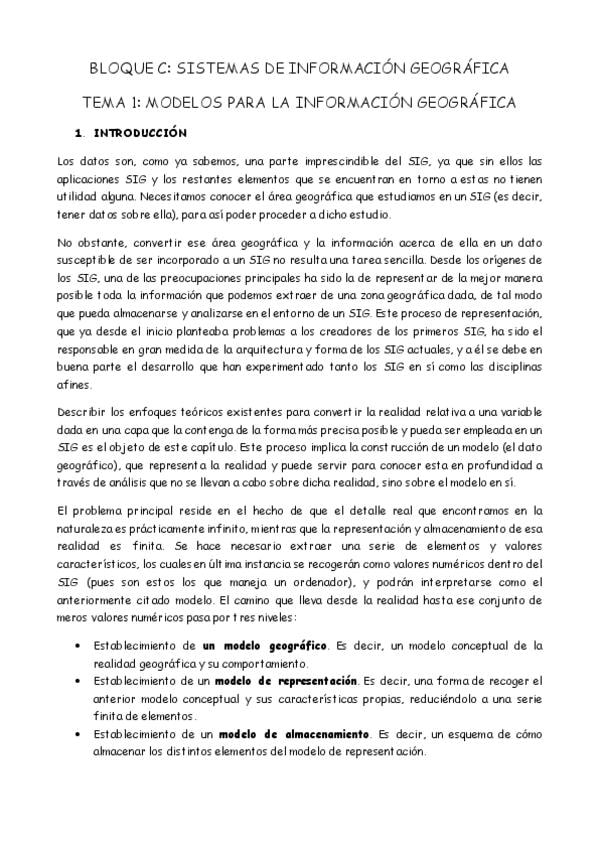 BLOQUE C: SISTEMAS DE INFORMACIÓN GEOGRÁFICA

TEMA 1: MODELOS PARA LA INFORMACIÓN GEOGRÁFICA

1. INTRODUCCIÓN

Los datos son, como ya sabemos, una parte imprescindible del SIG, ya que sin ellos las aplicaciones SIG y los restantes elementos que se encuentran en torno a estas no tienen utilidad alguna. Necesitamos conocer el área geográfica que estudiamos en un SIG (es decir, tener datos sobre ella), para así poder proceder a dicho estudio.

No obstante, convertir ese área geográfica y la información acerca de ella en un dato susceptible de ser incorporado a un SIG no resulta una tarea sencilla. Desde los orígenes de los SIG, una de las preocupaciones principales ha sido la de representar de la mejor manera posible toda la información que podemos extraer de una zona geográfica dada, de tal modo que pueda almacenarse y analizarse en el entorno de un SIG. Este proceso de representación, que ya desde el inicio planteaba problemas a los creadores de los primeros SIG, ha sido el responsable en gran medida de la arquitectura y forma de los SIG actuales, y a él se debe en buena parte el desarrollo que han experimentado tanto los SIG en sí como las disciplinas afines.

Describir los enfoques teóricos existentes para convertir la realidad relativa a una variable dada en una capa que la contenga de la forma más precisa posible y pueda ser empleada en un SIG es el objeto de este capítulo. Este proceso implica la construcción de un modelo (el dato geográfico), que representa la realidad y puede servir para conocer esta en profundidad a través de análisis que no se llevan a cabo sobre dicha realidad, sino sobre el modelo en sí.

El problema principal reside en el hecho de que el detalle real que encontramos en la naturaleza es prácticamente infinito, mientras que la representación y almacenamiento de esa realidad es finita. Se hace necesario extraer una serie de elementos y valores característicos, los cuales en última instancia se recogerán como valores numéricos dentro del SIG (pues son estos los que maneja un ordenador), y podrán interpretarse como el anteriormente citado modelo. El camino que lleva desde la realidad hasta ese conjunto de meros valores numéricos pasa por tres niveles:

• Establecimiento de un modelo geográfico. Es decir, un modelo conceptual de la realidad geográfica y su comportamiento.
• Establecimiento de un modelo de representación. Es decir, una forma de recoger el anterior modelo conceptual y sus características propias, reduciéndolo a una serie finita de elementos.
• Establecimiento de un modelo de almacenamiento. Es decir, un esquema de cómo almacenar los distintos elementos del modelo de representación.